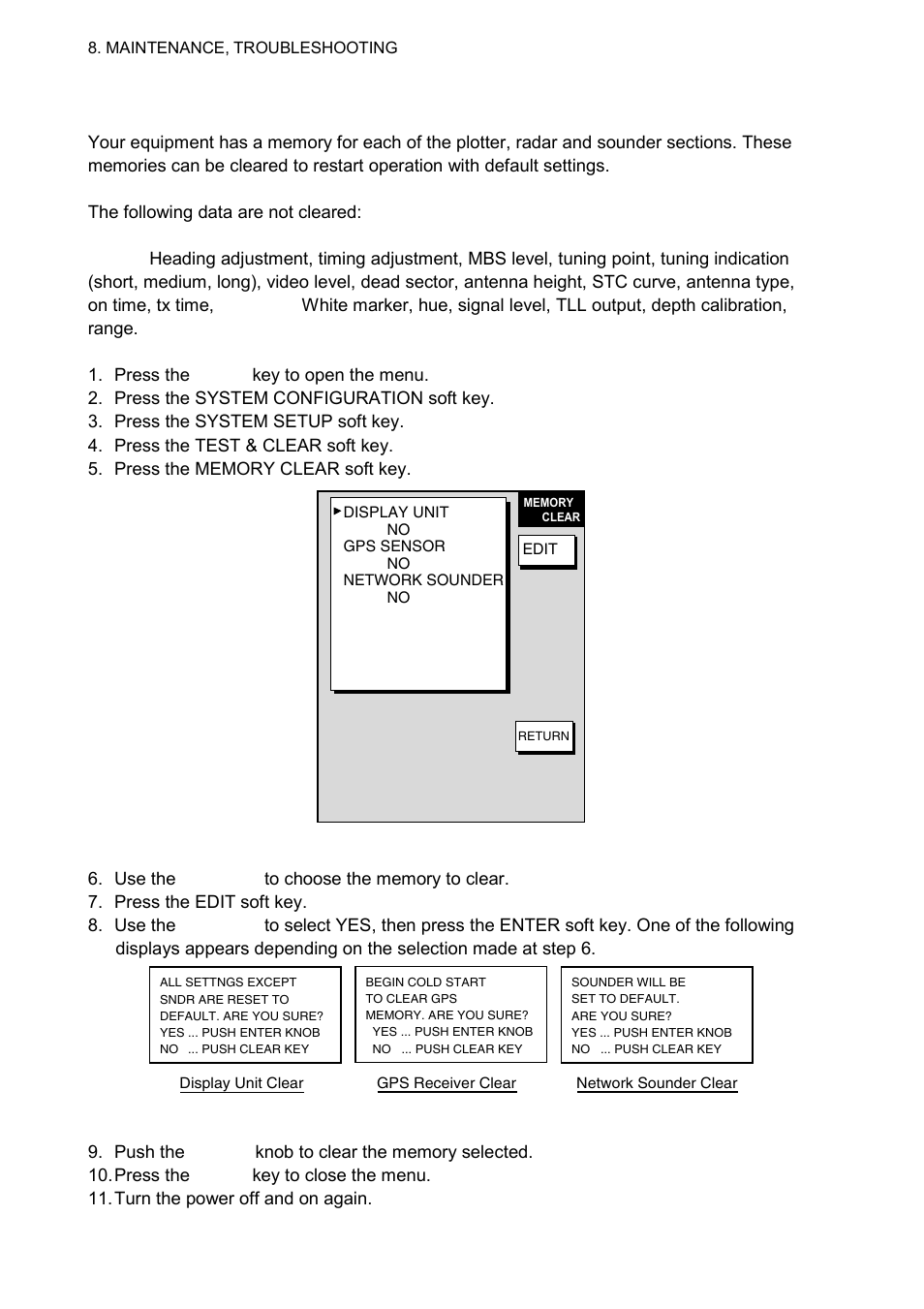 8. MAINTENANCE, TROUBLESHOOTING

Your equipment has a memory for each of the plotter, radar and sounder sections. These memories can be cleared to restart operation with default settings.

The following data are not cleared:

Heading adjustment, timing adjustment, MBS level, tuning point, tuning indication (short, medium, long), video level, dead sector, antenna height, STC curve, antenna type, on time, tx time, White marker, hue, signal level, TLL output, depth calibration, range.

1. Press the key to open the menu.
2. Press the SYSTEM CONFIGURATION soft key.
3. Press the SYSTEM SETUP soft key.
4. Press the TEST & CLEAR soft key.
5. Press the MEMORY CLEAR soft key.

DISPLAY UNIT
NO
GPS SENSOR
NO
NETWORK SOUNDER
NO

MEMORY CLEAR

EDIT

RETURN

6. Use the to choose the memory to clear.
7. Press the EDIT soft key.
8. Use the to select YES, then press the ENTER soft key. One of the following displays appears depending on the selection made at step 6.

ALL SETTNGS EXCEPT SNDR ARE RESET TO DEFAULT. ARE YOU SURE?
YES ... PUSH ENTER KNOB
NO ... PUSH CLEAR KEY

Display Unit Clear

BEGIN COLD START TO CLEAR GPS MEMORY. ARE YOU SURE?
YES ... PUSH ENTER KNOB
NO ... PUSH CLEAR KEY

GPS Receiver Clear

SOUNDER WILL BE SET TO DEFAULT. ARE YOU SURE?
YES ... PUSH ENTER KNOB
NO ... PUSH CLEAR KEY

Network Sounder Clear

9. Push the knob to clear the memory selected.
10. Press the key to close the menu.
11. Turn the power off and on again.